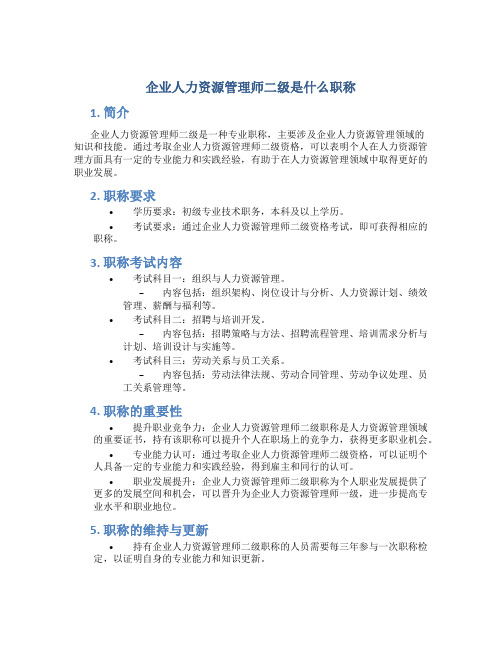 企业人力资源管理师二级是什么职称

1. 简介

企业人力资源管理师二级是一种专业职称，主要涉及企业人力资源管理领域的知识和技能。通过考取企业人力资源管理师二级资格，可以表明个人在人力资源管理方面具有一定的专业能力和实践经验，有助于在人力资源管理领域中取得更好的职业发展。

2. 职称要求

• 学历要求：初级专业技术职务，本科及以上学历。

• 考试要求：通过企业人力资源管理师二级资格考试，即可获得相应的职称。

3. 职称考试内容

• 考试科目一：组织与人力资源管理。

– 内容包括：组织架构、岗位设计与分析、人力资源计划、绩效管理、薪酬与福利等。

• 考试科目二：招聘与培训开发。

– 内容包括：招聘策略与方法、招聘流程管理、培训需求分析与计划、培训设计与实施等。

• 考试科目三：劳动关系与员工关系。

– 内容包括：劳动法律法规、劳动合同管理、劳动争议处理、员工关系管理等。

4. 职称的重要性

• 提升职业竞争力：企业人力资源管理师二级职称是人力资源管理领域的重要证书，持有该职称可以提升个人在职场上的竞争力，获得更多职业机会。

• 专业能力认可：通过考取企业人力资源管理师二级资格，可以证明个人具备一定的专业能力和实践经验，得到雇主和同行的认可。

• 职业发展提升：企业人力资源管理师二级职称为个人职业发展提供了更多的发展空间和机会，可以晋升为企业人力资源管理师一级，进一步提高专业水平和职业地位。

5. 职称的维持与更新

• 持有企业人力资源管理师二级职称的人员需要每三年参与一次职称检定，以证明自身的专业能力和知识更新。